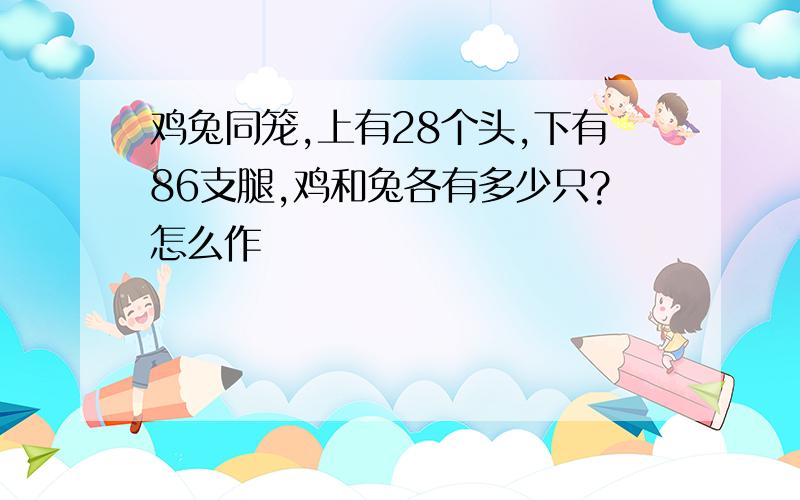 鸡兔同笼,上有28个头,下有86支腿,鸡和兔各有多少只?怎么作